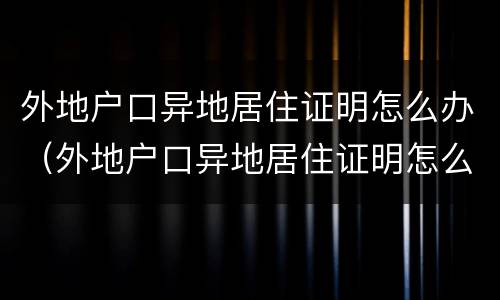 外地户口异地居住证明怎么办（外地户口异地居住证明怎么